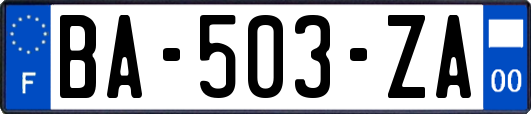 F
BA-503-ZA
00